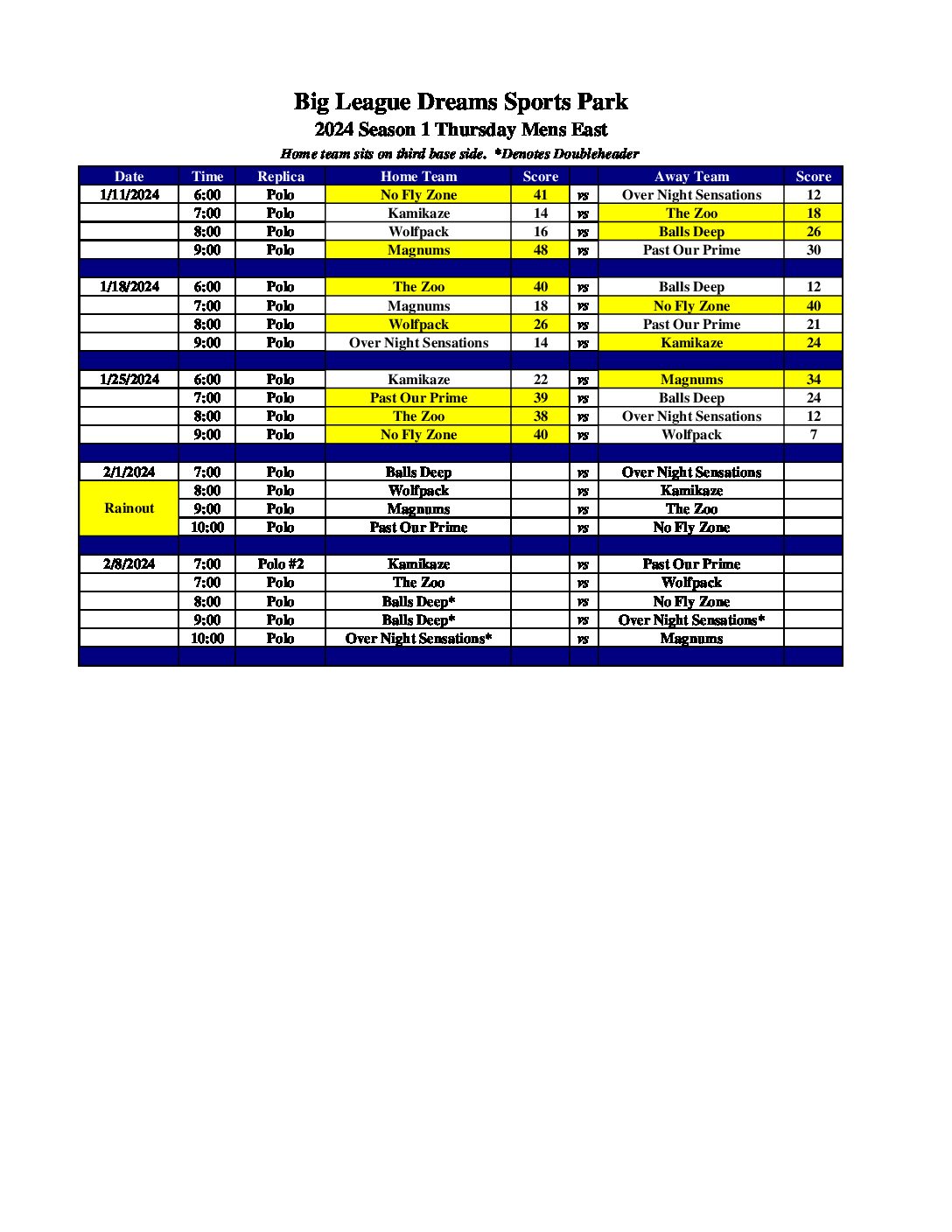 Big League Dreams Sports Park
2024 Season 1 Thursday Mens East
Home team sits on third base side. *Denotes Doubleheader

| Date | Time | Replica | Home Team | Score | | Away Team | Score |
|---|---|---|---|---|---|---|---|
| 1/11/2024 | 6:00 | Polo | No Fly Zone | 41 | vs | Over Night Sensations | 12 |
| | 7:00 | Polo | Kamikaze | 14 | vs | The Zoo | 18 |
| | 8:00 | Polo | Wolfpack | 16 | vs | Balls Deep | 26 |
| | 9:00 | Polo | Magnums | 48 | vs | Past Our Prime | 30 |
| | | | | | | | |
| 1/18/2024 | 6:00 | Polo | The Zoo | 40 | vs | Balls Deep | 12 |
| | 7:00 | Polo | Magnums | 18 | vs | No Fly Zone | 40 |
| | 8:00 | Polo | Wolfpack | 26 | vs | Past Our Prime | 21 |
| | 9:00 | Polo | Over Night Sensations | 14 | vs | Kamikaze | 24 |
| | | | | | | | |
| 1/25/2024 | 6:00 | Polo | Kamikaze | 22 | vs | Magnums | 34 |
| | 7:00 | Polo | Past Our Prime | 39 | vs | Balls Deep | 24 |
| | 8:00 | Polo | The Zoo | 38 | vs | Over Night Sensations | 12 |
| | 9:00 | Polo | No Fly Zone | 40 | vs | Wolfpack | 7 |
| | | | | | | | |
| 2/1/2024 | 7:00 | Polo | Balls Deep | | vs | Over Night Sensations | |
| Rainout | 8:00 | Polo | Wolfpack | | vs | Kamikaze | |
| | 9:00 | Polo | Magnums | | vs | The Zoo | |
| | 10:00 | Polo | Past Our Prime | | vs | No Fly Zone | |
| | | | | | | | |
| 2/8/2024 | 7:00 | Polo #2 | Kamikaze | | vs | Past Our Prime | |
| | 7:00 | Polo | The Zoo | | vs | Wolfpack | |
| | 8:00 | Polo | Balls Deep* | | vs | No Fly Zone | |
| | 9:00 | Polo | Balls Deep* | | vs | Over Night Sensations* | |
| | 10:00 | Polo | Over Night Sensations* | | vs | Magnums | |